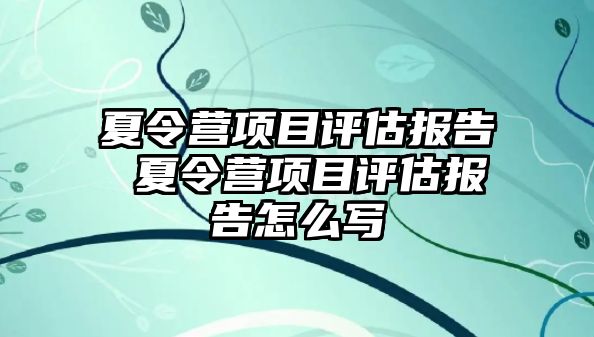 夏令营项目评估报告 夏令营项目评估报告怎么写